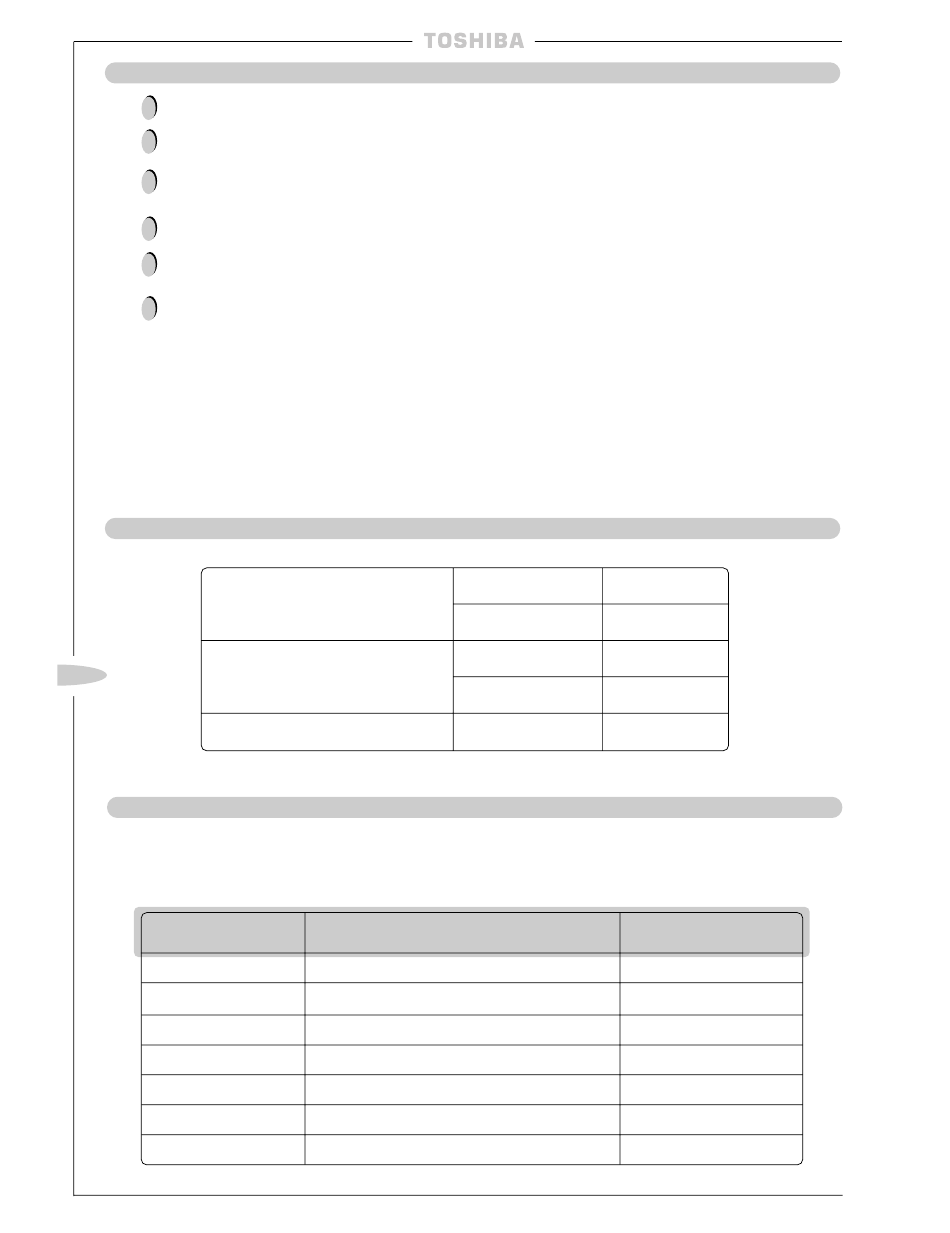 TOSHIBA